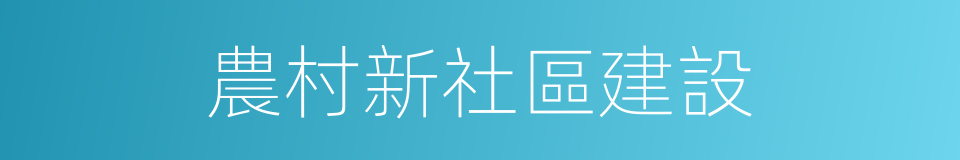 農村新社區建設